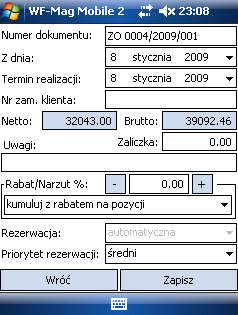 WF-Mag Mobile 2 23:08

Numer dokumentu: ZO 0004/2009/001

Z dnia: 8 stycznia 2009

Termin realizacji: 8 stycznia 2009

Nr zam. klienta:

Netto: 32043.00 Brutto: 39092.46

Uwagi: Zaliczka: 0.00

Rabat/Narzut %: - 0.00 +

kumuluj z rabatem na pozycji

Rezerwacja: automatyczna

Priorytet rezerwacji: średni

Wróć Zapisz